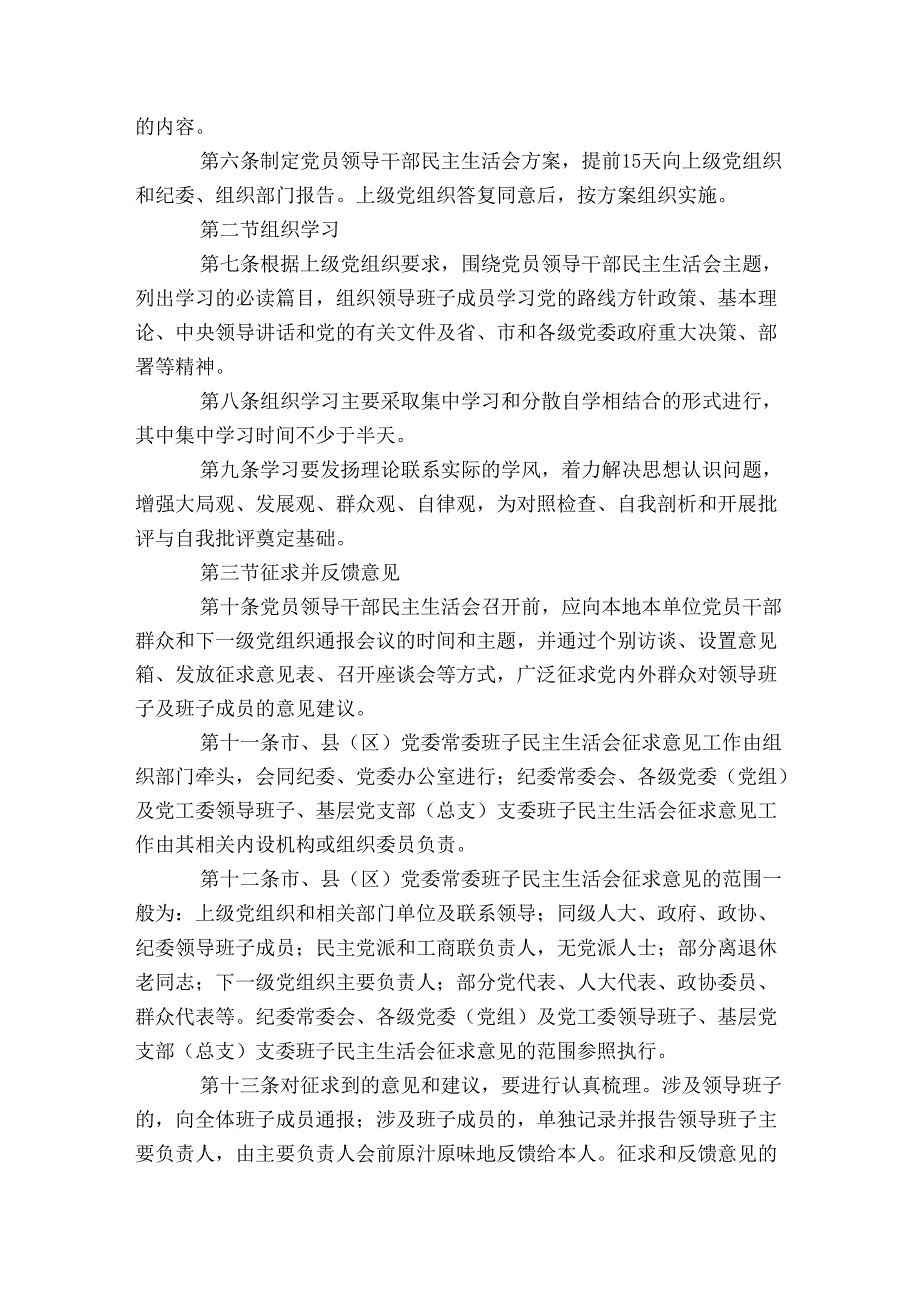 的内容。

第六条制定党员领导干部民主生活会方案，提前15天向上级党组织和纪委、组织部门报告。上级党组织答复同意后，按方案组织实施。

第二节组织学习

第七条根据上级党组织要求，围绕党员领导干部民主生活会主题，列出学习的必读篇目，组织领导班子成员学习党的路线方针政策、基本理论、中央领导讲话和党的有关文件及省、市和各级党委政府重大决策、部署等精神。

第八条组织学习主要采取集中学习和分散自学相结合的形式进行，其中集中学习时间不少于半天。

第九条学习要发扬理论联系实际的学风，着力解决思想认识问题，增强大局观、发展观、群众观、自律观，为对照检查、自我剖析和开展批评与自我批评奠定基础。

第三节征求并反馈意见

第十条党员领导干部民主生活会召开前，应向本地本单位党员干部群众和下一级党组织通报会议的时间和主题，并通过个别访谈、设置意见箱、发放征求意见表、召开座谈会等方式，广泛征求党内外群众对领导班子及班子成员的意见建议。

第十一条市、县（区）党委常委班子民主生活会征求意见工作由组织部门牵头，会同纪委、党委办公室进行；纪委常委会、各级党委（党组）及党工委领导班子、基层党支部（总支）支委班子民主生活会征求意见工作由其相关内设机构或组织委员负责。

第十二条市、县（区）党委常委班子民主生活会征求意见的范围一般为：上级党组织和相关部门单位及联系领导；同级人大、政府、政协、纪委领导班子成员；民主党派和工商联负责人，无党派人士；部分离退休老同志；下一级党组织主要负责人；部分党代表、人大代表、政协委员、群众代表等。纪委常委会、各级党委（党组）及党工委领导班子、基层党支部（总支）支委班子民主生活会征求意见的范围参照执行。

第十三条对征求到的意见和建议，要进行认真梳理。涉及领导班子的，向全体班子成员通报；涉及班子成员的，单独记录并报告领导班子主要负责人，由主要负责人会前原汁原味地反馈给本人。征求和反馈意见的